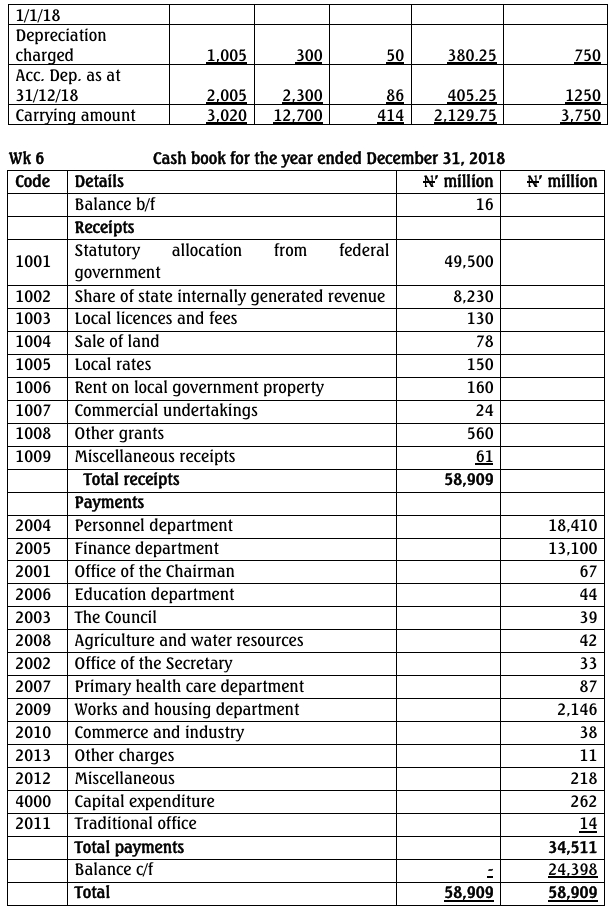 | 1/1/18 | | | | | |
|---|---|---|---|---|---|
| Depreciation charged | 1,005 | 300 | 50 | 380.25 | 750 |
| Acc. Dep. as at 31/12/18 | 2,005 | 2,300 | 86 | 405.25 | 1250 |
| Carrying amount | 3,020 | 12,700 | 414 | 2,129.75 | 3,750 |

Wk 6 Cash book for the year ended December 31, 2018

| Code | Details | ₦' million | ₦' million |
|---|---|---|---|
| | Balance b/f | 16 | |
| | Receipts | | |
| 1001 | Statutory allocation from federal government | 49,500 | |
| 1002 | Share of state internally generated revenue | 8,230 | |
| 1003 | Local licences and fees | 130 | |
| 1004 | Sale of land | 78 | |
| 1005 | Local rates | 150 | |
| 1006 | Rent on local government property | 160 | |
| 1007 | Commercial undertakings | 24 | |
| 1008 | Other grants | 560 | |
| 1009 | Miscellaneous receipts | 61 | |
| | Total receipts | 58,909 | |
| | Payments | | |
| 2004 | Personnel department | | 18,410 |
| 2005 | Finance department | | 13,100 |
| 2001 | Office of the Chairman | | 67 |
| 2006 | Education department | | 44 |
| 2003 | The Council | | 39 |
| 2008 | Agriculture and water resources | | 42 |
| 2002 | Office of the Secretary | | 33 |
| 2007 | Primary health care department | | 87 |
| 2009 | Works and housing department | | 2,146 |
| 2010 | Commerce and industry | | 38 |
| 2013 | Other charges | | 11 |
| 2012 | Miscellaneous | | 218 |
| 4000 | Capital expenditure | | 262 |
| 2011 | Traditional office | | 14 |
| | Total payments | | 34,511 |
| | Balance c/f | - | 24,398 |
| | Total | 58,909 | 58,909 |